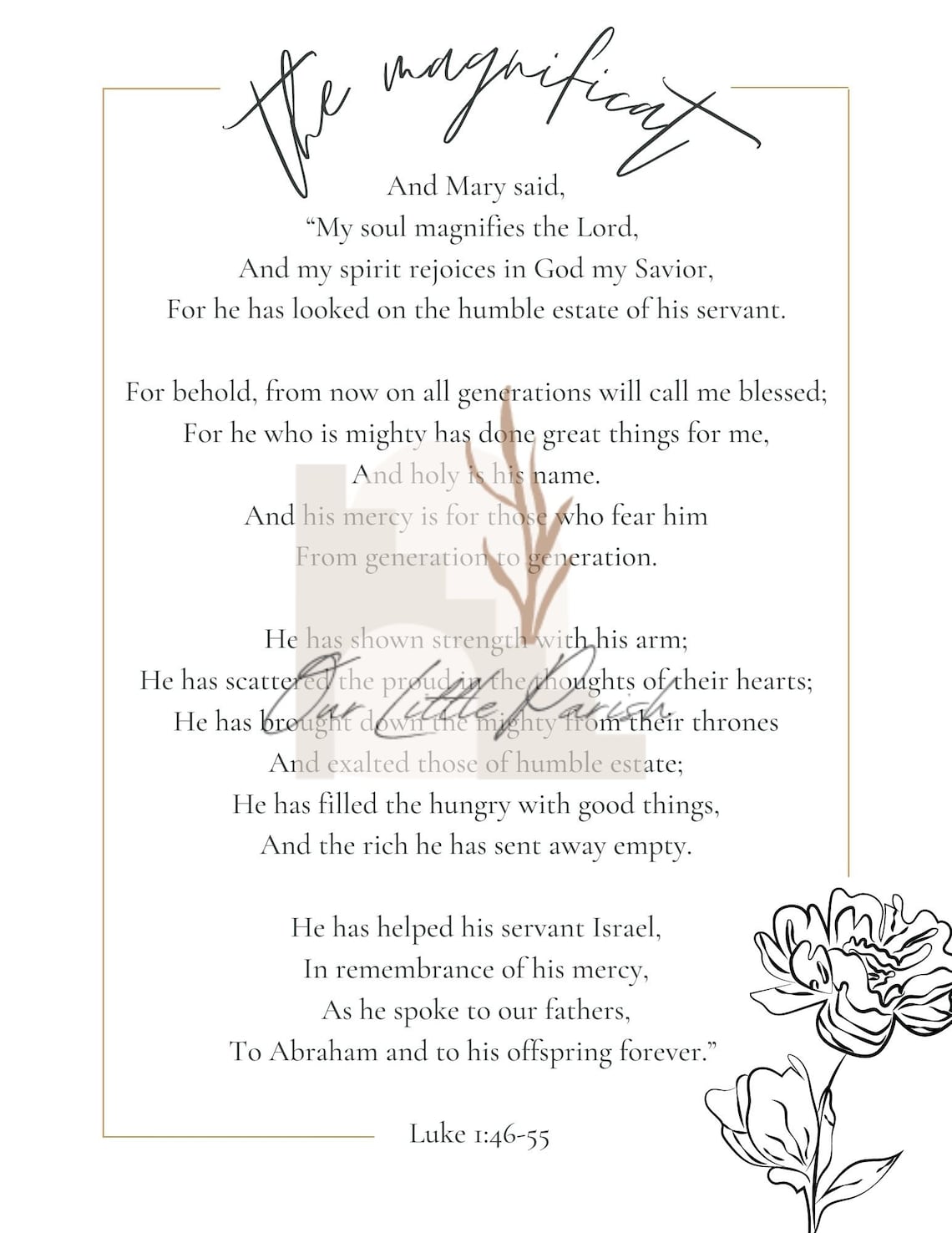 the magnificat

And Mary said,
“My soul magnifies the Lord,
And my spirit rejoices in God my Savior,
For he has looked on the humble estate of his servant.

For behold, from now on all generations will call me blessed;
For he who is mighty has done great things for me,
And holy is his name.
And his mercy is for those who fear him
From generation to generation.

He has shown strength with his arm;
He has scattered the proud in the thoughts of their hearts;
He has brought down the mighty from their thrones
And exalted those of humble estate;
He has filled the hungry with good things,
And the rich he has sent away empty.

He has helped his servant Israel,
In remembrance of his mercy,
As he spoke to our fathers,
To Abraham and to his offspring forever.”

Luke 1:46-55

Our Little Parish